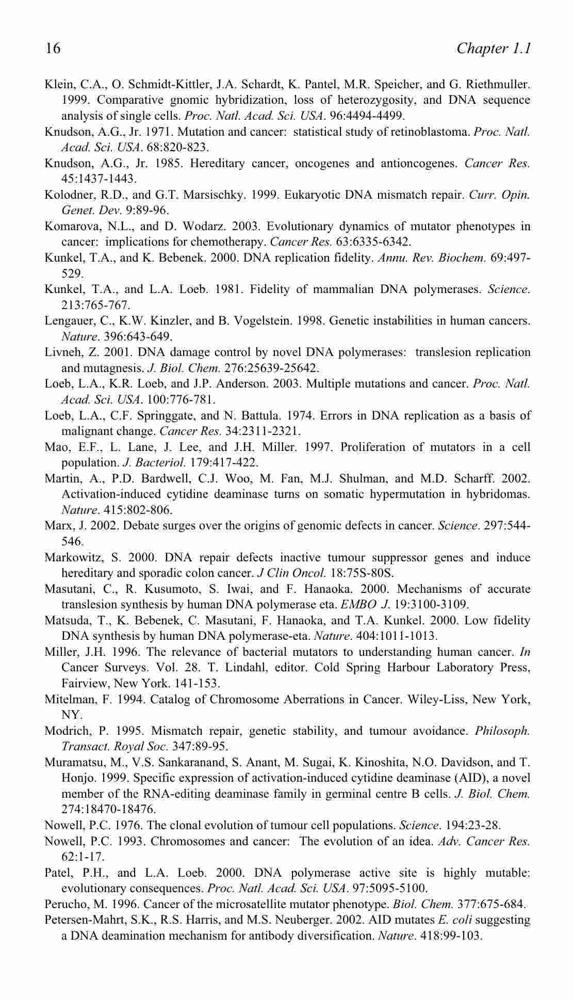 16 Chapter 1.1

Klein, C.A., O. Schmidt-Kittler, J.A. Schardt, K. Pantel, M.R. Speicher, and G. Riethmuller. 1999. Comparative gnomic hybridization, loss of heterozygosity, and DNA sequence analysis of single cells. Proc. Natl. Acad. Sci. USA. 96:4494-4499.

Knudson, A.G., Jr. 1971. Mutation and cancer: statistical study of retinoblastoma. Proc. Natl. Acad. Sci. USA. 68:820-823.

Knudson, A.G., Jr. 1985. Hereditary cancer, oncogenes and antioncogenes. Cancer Res. 45:1437-1443.

Kolodner, R.D., and G.T. Marsischky. 1999. Eukaryotic DNA mismatch repair. Curr. Opin. Genet. Dev. 9:89-96.

Komarova, N.L., and D. Wodarz. 2003. Evolutionary dynamics of mutator phenotypes in cancer: implications for chemotherapy. Cancer Res. 63:6335-6342.

Kunkel, T.A., and K. Bebenek. 2000. DNA replication fidelity. Annu. Rev. Biochem. 69:497-529.

Kunkel, T.A., and L.A. Loeb. 1981. Fidelity of mammalian DNA polymerases. Science. 213:765-767.

Lengauer, C., K.W. Kinzler, and B. Vogelstein. 1998. Genetic instabilities in human cancers. Nature. 396:643-649.

Livneh, Z. 2001. DNA damage control by novel DNA polymerases: translesion replication and mutagnesis. J. Biol. Chem. 276:25639-25642.

Loeb, L.A., K.R. Loeb, and J.P. Anderson. 2003. Multiple mutations and cancer. Proc. Natl. Acad. Sci. USA. 100:776-781.

Loeb, L.A., C.F. Springgate, and N. Battula. 1974. Errors in DNA replication as a basis of malignant change. Cancer Res. 34:2311-2321.

Mao, E.F., L. Lane, J. Lee, and J.H. Miller. 1997. Proliferation of mutators in a cell population. J. Bacteriol. 179:417-422.

Martin, A., P.D. Bardwell, C.J. Woo, M. Fan, M.J. Shulman, and M.D. Scharff. 2002. Activation-induced cytidine deaminase turns on somatic hypermutation in hybridomas. Nature. 415:802-806.

Marx, J. 2002. Debate surges over the origins of genomic defects in cancer. Science. 297:544-546.

Markowitz, S. 2000. DNA repair defects inactive tumour suppressor genes and induce hereditary and sporadic colon cancer. J Clin Oncol. 18:75S-80S.

Masutani, C., R. Kusumoto, S. Iwai, and F. Hanaoka. 2000. Mechanisms of accurate translesion synthesis by human DNA polymerase eta. EMBO J. 19:3100-3109.

Matsuda, T., K. Bebenek, C. Masutani, F. Hanaoka, and T.A. Kunkel. 2000. Low fidelity DNA synthesis by human DNA polymerase-eta. Nature. 404:1011-1013.

Miller, J.H. 1996. The relevance of bacterial mutators to understanding human cancer. In Cancer Surveys. Vol. 28. T. Lindahl, editor. Cold Spring Harbour Laboratory Press, Fairview, New York. 141-153.

Mitelman, F. 1994. Catalog of Chromosome Aberrations in Cancer. Wiley-Liss, New York, NY.

Modrich, P. 1995. Mismatch repair, genetic stability, and tumour avoidance. Philosoph. Transact. Royal Soc. 347:89-95.

Muramatsu, M., V.S. Sankaranand, S. Anant, M. Sugai, K. Kinoshita, N.O. Davidson, and T. Honjo. 1999. Specific expression of activation-induced cytidine deaminase (AID), a novel member of the RNA-editing deaminase family in germinal centre B cells. J. Biol. Chem. 274:18470-18476.

Nowell, P.C. 1976. The clonal evolution of tumour cell populations. Science. 194:23-28.

Nowell, P.C. 1993. Chromosomes and cancer: The evolution of an idea. Adv. Cancer Res. 62:1-17.

Patel, P.H., and L.A. Loeb. 2000. DNA polymerase active site is highly mutable: evolutionary consequences. Proc. Natl. Acad. Sci. USA. 97:5095-5100.

Perucho, M. 1996. Cancer of the microsatellite mutator phenotype. Biol. Chem. 377:675-684.

Petersen-Mahrt, S.K., R.S. Harris, and M.S. Neuberger. 2002. AID mutates E. coli suggesting a DNA deamination mechanism for antibody diversification. Nature. 418:99-103.